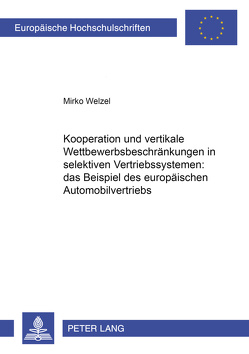 Europäische Hochschulschriften

Mirko Welzel

Kooperation und vertikale Wettbewerbsbeschränkungen in selektiven Vertriebssystemen: das Beispiel des europäischen Automobilvertriebs

PETER LANG